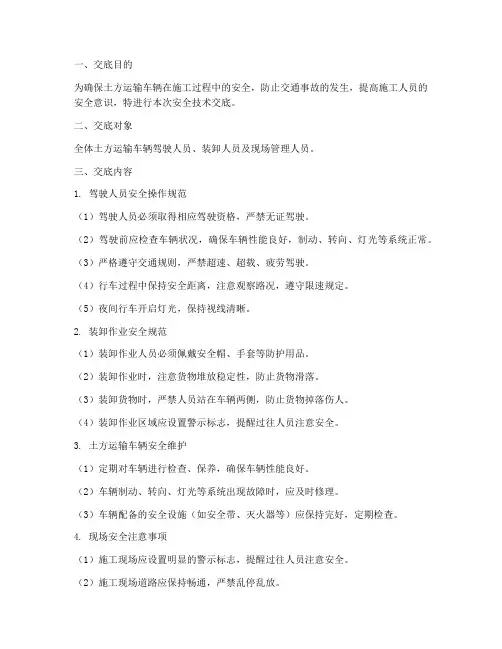 一、交底目的

为确保土方运输车辆在施工过程中的安全，防止交通事故的发生，提高施工人员的安全意识，特进行本次安全技术交底。

二、交底对象

全体土方运输车辆驾驶人员、装卸人员及现场管理人员。

三、交底内容

1. 驾驶人员安全操作规范

（1）驾驶人员必须取得相应驾驶资格，严禁无证驾驶。

（2）驾驶前应检查车辆状况，确保车辆性能良好，制动、转向、灯光等系统正常。

（3）严格遵守交通规则，严禁超速、超载、疲劳驾驶。

（4）行车过程中保持安全距离，注意观察路况，遵守限速规定。

（5）夜间行车开启灯光，保持视线清晰。

2. 装卸作业安全规范

（1）装卸作业人员必须佩戴安全帽、手套等防护用品。

（2）装卸作业时，注意货物堆放稳定性，防止货物滑落。

（3）装卸货物时，严禁人员站在车辆两侧，防止货物掉落伤人。

（4）装卸作业区域应设置警示标志，提醒过往人员注意安全。

3. 土方运输车辆安全维护

（1）定期对车辆进行检查、保养，确保车辆性能良好。

（2）车辆制动、转向、灯光等系统出现故障时，应及时修理。

（3）车辆配备的安全设施（如安全带、灭火器等）应保持完好，定期检查。

4. 现场安全注意事项

（1）施工现场应设置明显的警示标志，提醒过往人员注意安全。

（2）施工现场道路应保持畅通，严禁乱停乱放。